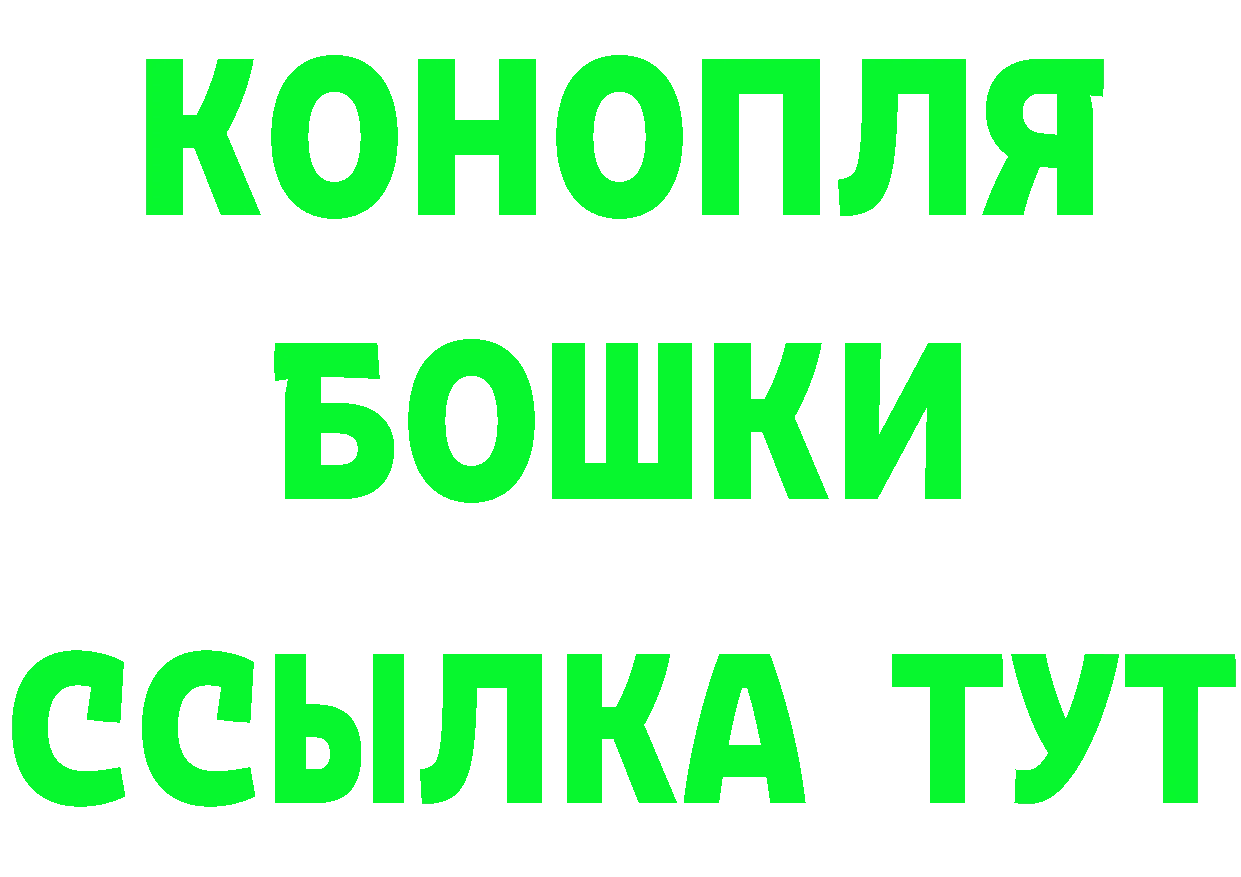 КОНОПЛЯ
БОШКИ
ССЫЛКА ТУТ